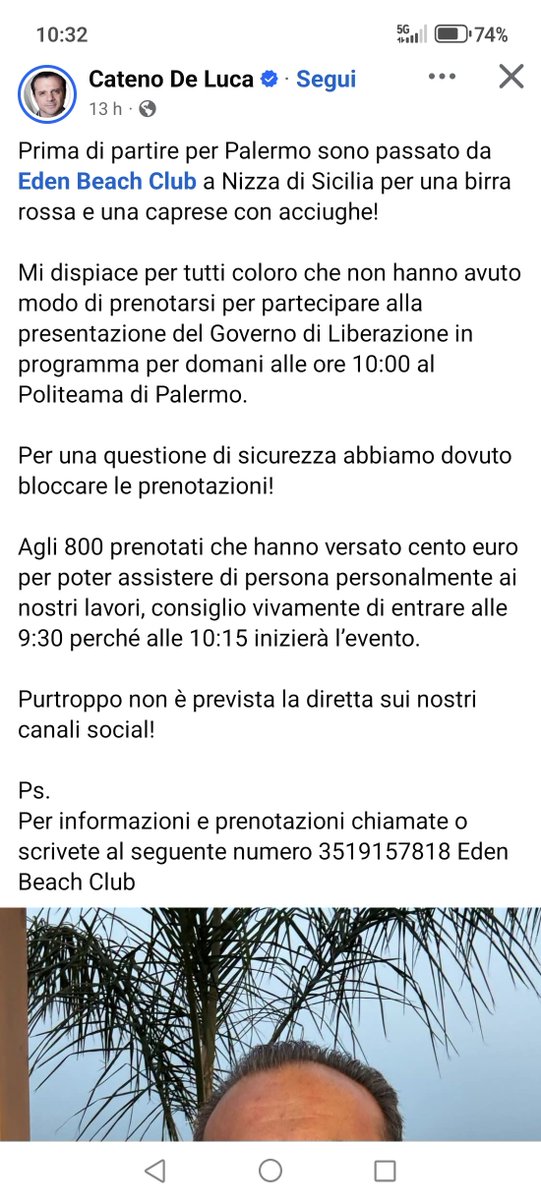 10:32
5G
74%

Cateno De Luca · Segui
13 h ·

Prima di partire per Palermo sono passato da Eden Beach Club a Nizza di Sicilia per una birra rossa e una caprese con acciughe!

Mi dispiace per tutti coloro che non hanno avuto modo di prenotarsi per partecipare alla presentazione del Governo di Liberazione in programma per domani alle ore 10:00 al Politeama di Palermo.

Per una questione di sicurezza abbiamo dovuto bloccare le prenotazioni!

Agli 800 prenotati che hanno versato cento euro per poter assistere di persona personalmente ai nostri lavori, consiglio vivamente di entrare alle 9:30 perché alle 10:15 inizierà l'evento.

Purtroppo non è prevista la diretta sui nostri canali social!

Ps.
Per informazioni e prenotazioni chiamate o scrivete al seguente numero 3519157818 Eden Beach Club